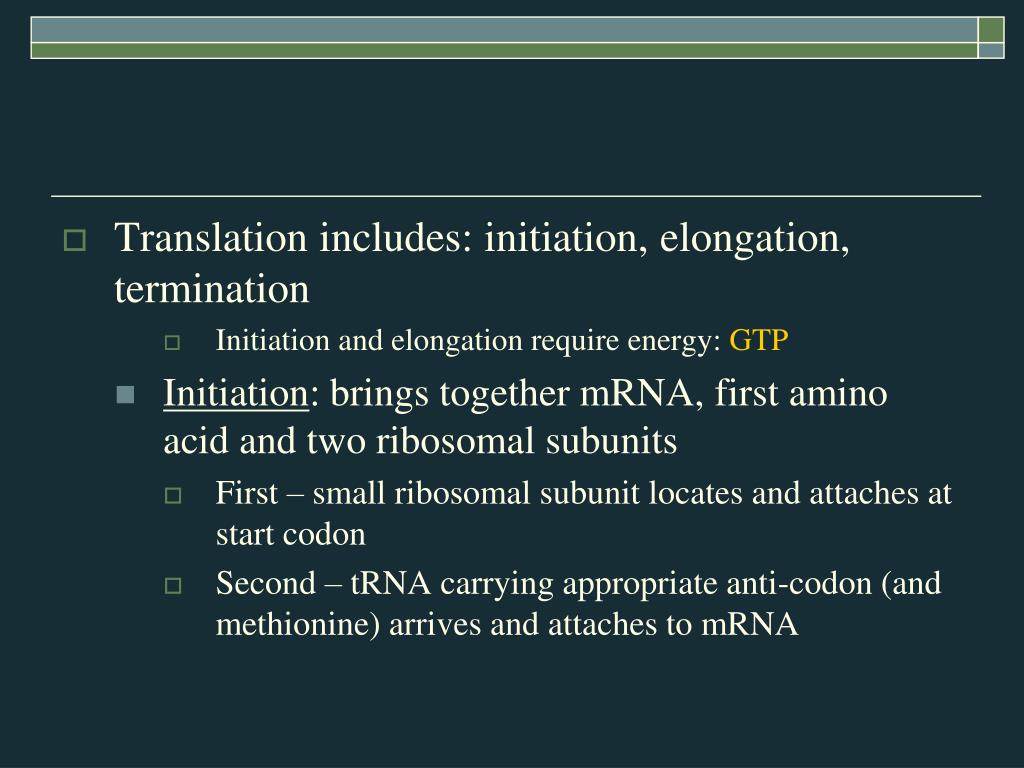 Translation includes: initiation, elongation, termination

Initiation and elongation require energy: GTP

Initiation: brings together mRNA, first amino acid and two ribosomal subunits

First – small ribosomal subunit locates and attaches at start codon

Second – tRNA carrying appropriate anti-codon (and methionine) arrives and attaches to mRNA